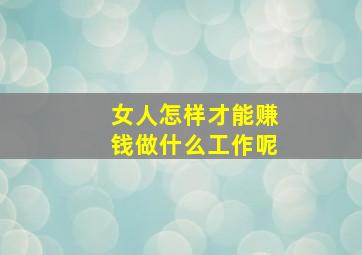 女人怎样才能赚钱做什么工作呢